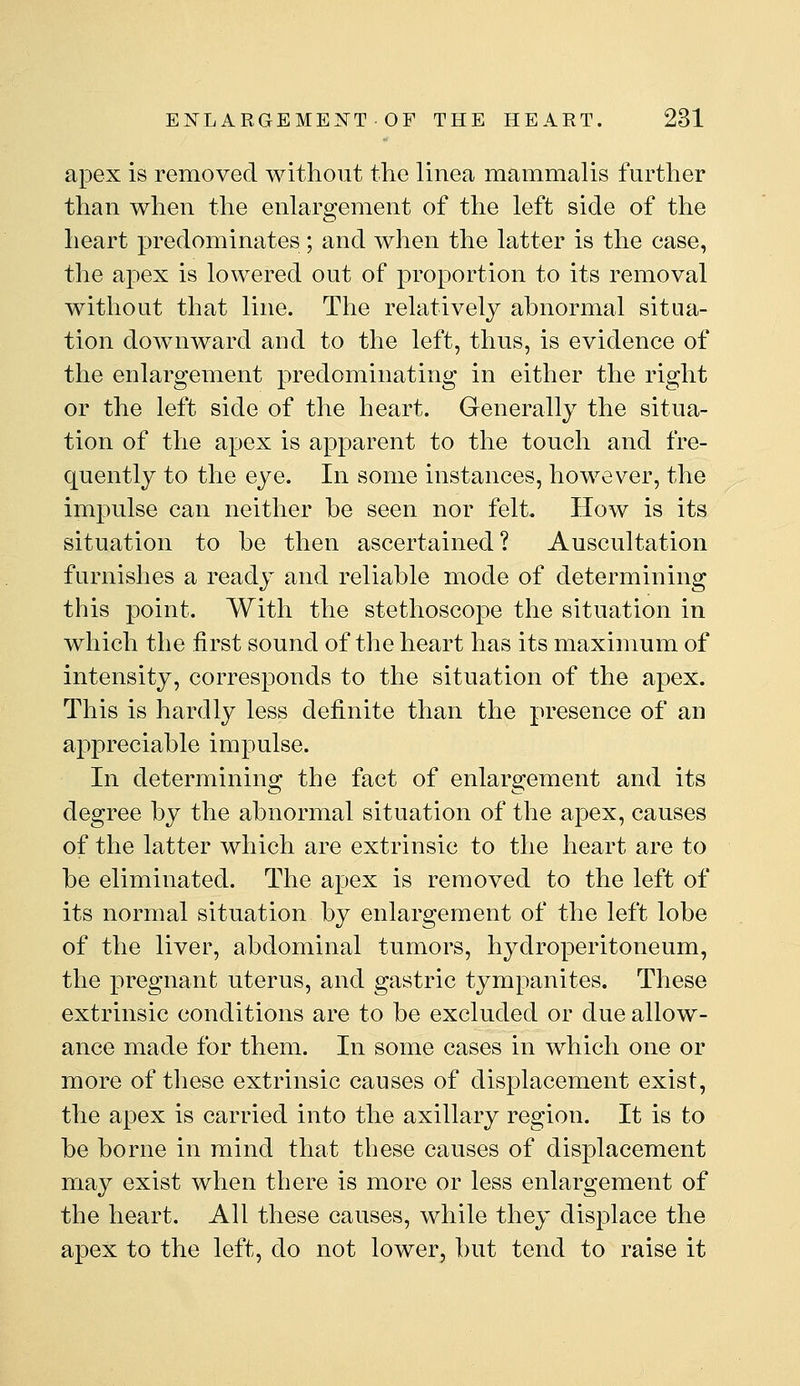 ENLARGEMENT OF THE HEART. 231

apex is removed without the linea mammalis further than when the enlargement of the left side of the heart predominates; and when the latter is the case, the apex is lowered out of proportion to its removal without that line. The relatively abnormal situation downward and to the left, thus, is evidence of the enlargement predominating in either the right or the left side of the heart. Generally the situation of the apex is apparent to the touch and frequently to the eye. In some instances, however, the impulse can neither be seen nor felt. How is its situation to be then ascertained? Auscultation furnishes a ready and reliable mode of determining this point. With the stethoscope the situation in which the first sound of the heart has its maximum of intensity, corresponds to the situation of the apex. This is hardly less definite than the presence of an appreciable impulse.

In determining the fact of enlargement and its degree by the abnormal situation of the apex, causes of the latter which are extrinsic to the heart are to be eliminated. The apex is removed to the left of its normal situation by enlargement of the left lobe of the liver, abdominal tumors, hydroperitoneum, the pregnant uterus, and gastric tympanites. These extrinsic conditions are to be excluded or due allowance made for them. In some cases in which one or more of these extrinsic causes of displacement exist, the apex is carried into the axillary region. It is to be borne in mind that these causes of displacement may exist when there is more or less enlargement of the heart. All these causes, while they displace the apex to the left, do not lower, but tend to raise it